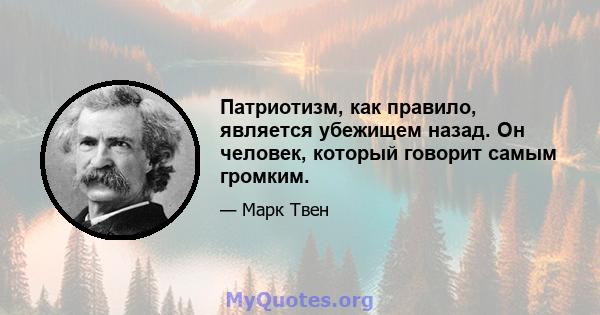 Патриотизм, как правило, является убежищем назад. Он человек, который говорит самым громким.

— Марк Твен

MyQuotes.org